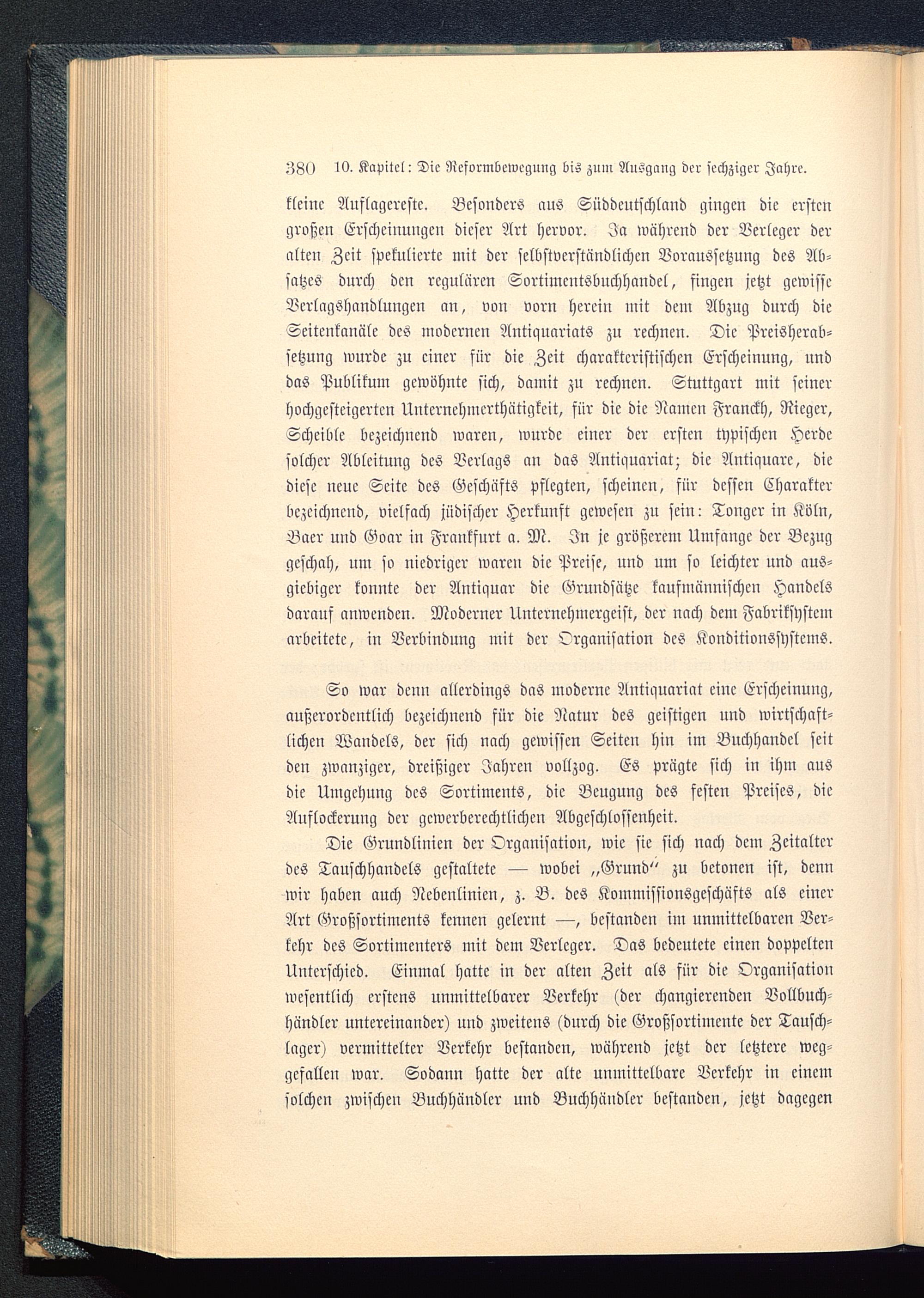 380 10. Kapitel: Die Reformbewegung bis zum Ausgang der sechziger Jahre.

kleine Auflagereste. Besonders aus Süddeutschland gingen die ersten großen Erscheinungen dieser Art hervor. Ja während der Verleger der alten Zeit spekulierte mit der selbstverständlichen Voraussetzung des Absatzes durch den regulären Sortimentsbuchhandel, fingen jetzt gewisse Verlagshandlungen an, von vorn herein mit dem Abzug durch die Seitenkanäle des modernen Antiquariats zu rechnen. Die Preisherabsetzung wurde zu einer für die Zeit charakteristischen Erscheinung, und das Publikum gewöhnte sich, damit zu rechnen. Stuttgart mit seiner hochgesteigerten Unternehmerthätigkeit, für die die Namen Franckh, Rieger, Scheible bezeichnend waren, wurde einer der ersten typischen Herde solcher Ableitung des Verlags an das Antiquariat; die Antiquare, die diese neue Seite des Geschäfts pflegten, scheinen, für dessen Charakter bezeichnend, vielfach jüdischer Herkunft gewesen zu sein: Tonger in Köln, Baer und Goar in Frankfurt a. M. In je größerem Umfange der Bezug geschah, um so niedriger waren die Preise, und um so leichter und ausgiebiger konnte der Antiquar die Grundsätze kaufmännischen Handels darauf anwenden. Moderner Unternehmergeist, der nach dem Fabriksystem arbeitete, in Verbindung mit der Organisation des Konditionssystems.

So war denn allerdings das moderne Antiquariat eine Erscheinung, außerordentlich bezeichnend für die Natur des geistigen und wirtschaftlichen Wandels, der sich nach gewissen Seiten hin im Buchhandel seit den zwanziger, dreißiger Jahren vollzog. Es prägte sich in ihm aus die Umgehung des Sortiments, die Beugung des festen Preises, die Auflockerung der gewerberechtlichen Abgeschlossenheit.

Die Grundlinien der Organisation, wie sie sich nach dem Zeitalter des Tauschhandels gestaltete — wobei „Grund“ zu betonen ist, denn wir haben auch Nebenlinien, z. B. des Kommissionsgeschäfts als einer Art Großsortiments kennen gelernt —, bestanden im unmittelbaren Verkehr des Sortimenters mit dem Verleger. Das bedeutete einen doppelten Unterschied. Einmal hatte in der alten Zeit als für die Organisation wesentlich erstens unmittelbarer Verkehr (der changierenden Vollbuchhändler untereinander) und zweitens (durch die Großsortimente der Tauschlager) vermittelter Verkehr bestanden, während jetzt der letztere weggefallen war. Sodann hatte der alte unmittelbare Verkehr in einem solchen zwischen Buchhändler und Buchhändler bestanden, jetzt dagegen